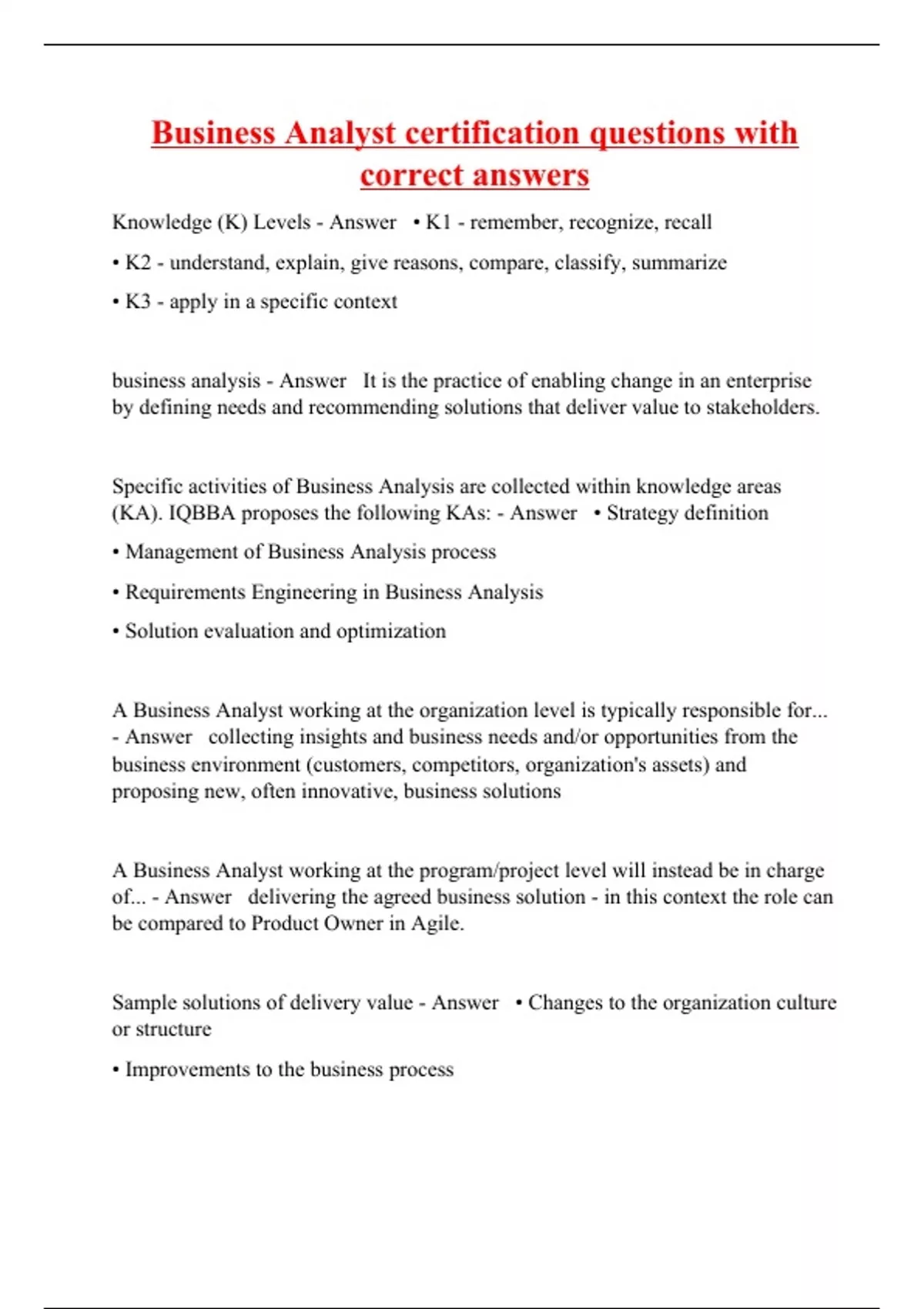 Business Analyst certification questions with correct answers

Knowledge (K) Levels - Answer • K1 - remember, recognize, recall

• K2 - understand, explain, give reasons, compare, classify, summarize

• K3 - apply in a specific context

business analysis - Answer It is the practice of enabling change in an enterprise by defining needs and recommending solutions that deliver value to stakeholders.

Specific activities of Business Analysis are collected within knowledge areas (KA). IQBBA proposes the following KAs: - Answer • Strategy definition

• Management of Business Analysis process

• Requirements Engineering in Business Analysis

• Solution evaluation and optimization

A Business Analyst working at the organization level is typically responsible for... - Answer collecting insights and business needs and/or opportunities from the business environment (customers, competitors, organization's assets) and proposing new, often innovative, business solutions

A Business Analyst working at the program/project level will instead be in charge of... - Answer delivering the agreed business solution - in this context the role can be compared to Product Owner in Agile.

Sample solutions of delivery value - Answer • Changes to the organization culture or structure

• Improvements to the business process